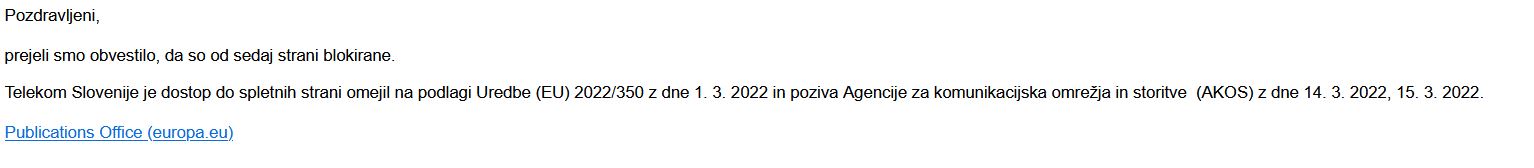 Pozdravljeni,

prejeli smo obvestilo, da so od sedaj strani blokirane.

Telekom Slovenije je dostop do spletnih strani omejil na podlagi Uredbe (EU) 2022/350 z dne 1. 3. 2022 in poziva Agencije za komunikacijska omrežja in storitve (AKOS) z dne 14. 3. 2022, 15. 3. 2022.

Publications Office (europa.eu)